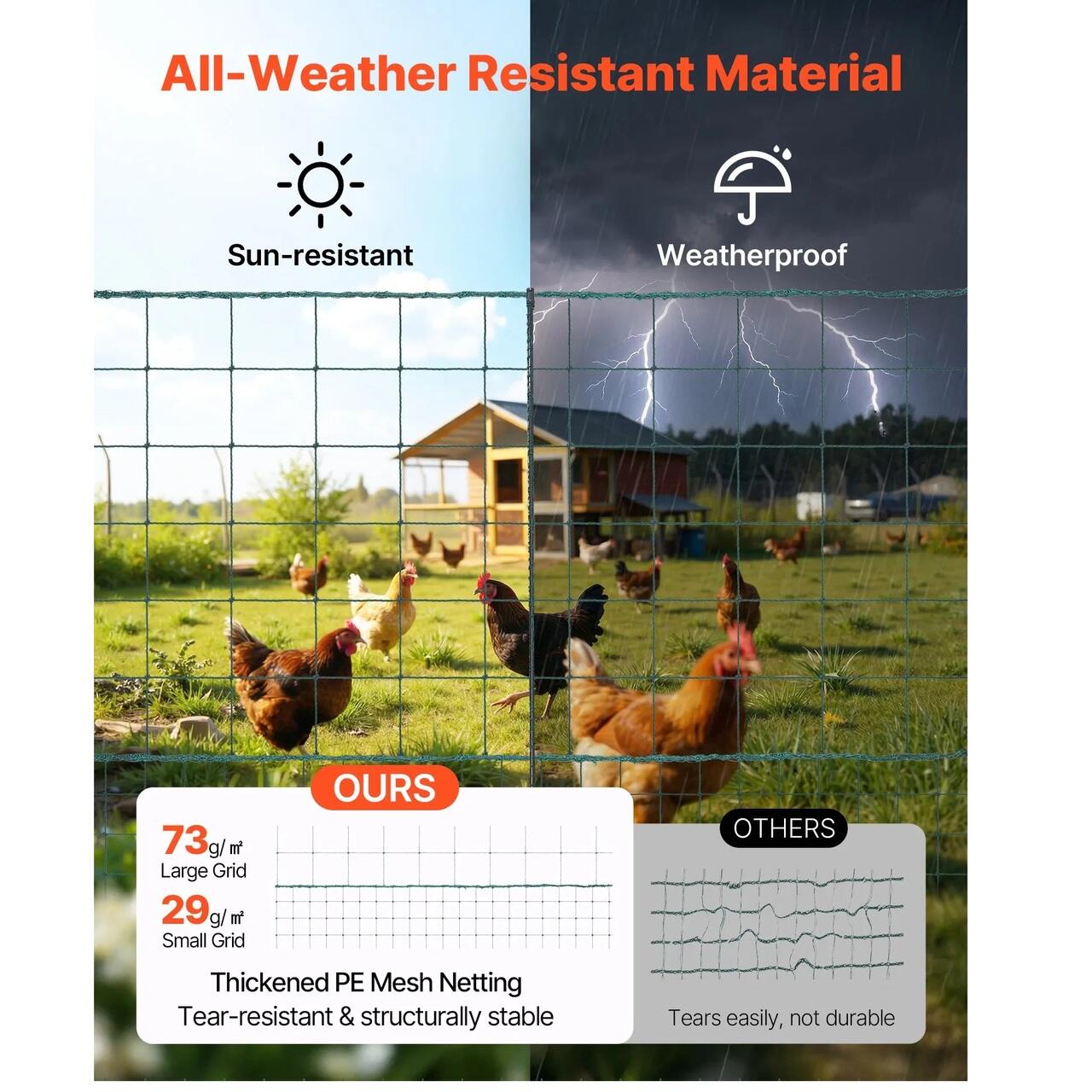 All-Weather Resistant Material

Sun-resistant

Weatherproof

OURS

73g/㎡
Large Grid

29g/㎡
Small Grid

Thickened PE Mesh Netting
Tear-resistant & structurally stable

OTHERS

Tears easily, not durable